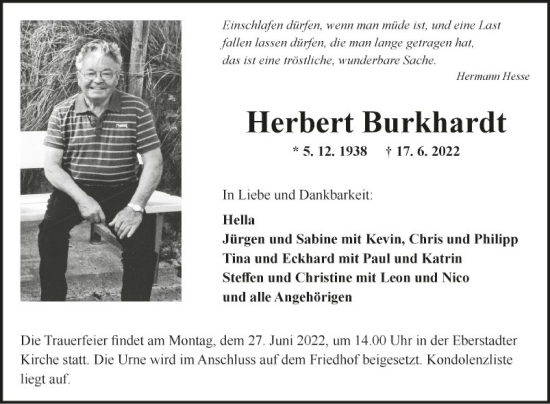 Einschlafen dürfen, wenn man müde ist, und eine Last fallen lassen dürfen, die man lange getragen hat, das ist eine tröstliche, wunderbare Sache.

Hermann Hesse

Herbert Burkhardt

* 5. 12. 1938 † 17. 6. 2022

In Liebe und Dankbarkeit:

Hella
Jürgen und Sabine mit Kevin, Chris und Philipp
Tina und Eckhard mit Paul und Katrin
Steffen und Christine mit Leon und Nico
und alle Angehörigen

Die Trauerfeier findet am Montag, dem 27. Juni 2022, um 14.00 Uhr in der Eberstadter Kirche statt. Die Urne wird im Anschluss auf dem Friedhof beigesetzt. Kondolenzliste liegt auf.